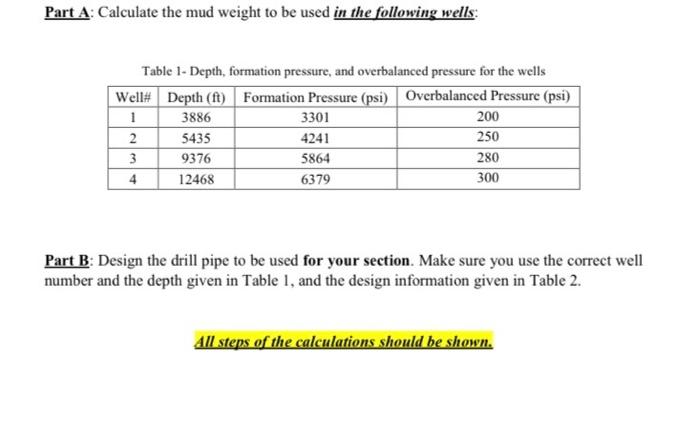 Part A: Calculate the mud weight to be used in the following wells:

Table 1- Depth, formation pressure, and overbalanced pressure for the wells

| Well# | Depth (ft) | Formation Pressure (psi) | Overbalanced Pressure (psi) |
|---|---|---|---|
| 1 | 3886 | 3301 | 200 |
| 2 | 5435 | 4241 | 250 |
| 3 | 9376 | 5864 | 280 |
| 4 | 12468 | 6379 | 300 |

Part B: Design the drill pipe to be used for your section. Make sure you use the correct well number and the depth given in Table 1, and the design information given in Table 2.

All steps of the calculations should be shown.